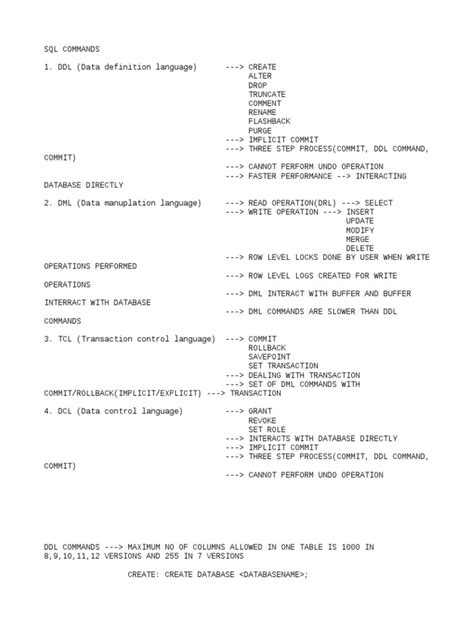 SQL COMMANDS

1. DDL (Data definition language) ---> CREATE
ALTER
DROP
TRUNCATE
COMMENT
RENAME
FLASHBACK
PURGE
---> IMPLICIT COMMIT
---> THREE STEP PROCESS(COMMIT, DDL COMMAND, COMMIT)
---> CANNOT PERFORM UNDO OPERATION
---> FASTER PERFORMANCE --> INTERACTING DATABASE DIRECTLY

2. DML (Data manuplation language) ---> READ OPERATION(DRL) ---> SELECT
---> WRITE OPERATION ---> INSERT
UPDATE
MODIFY
MERGE
DELETE
---> ROW LEVEL LOCKS DONE BY USER WHEN WRITE OPERATIONS PERFORMED
---> ROW LEVEL LOGS CREATED FOR WRITE OPERATIONS
---> DML INTERACT WITH BUFFER AND BUFFER INTERRACT WITH DATABASE
---> DML COMMANDS ARE SLOWER THAN DDL COMMANDS

3. TCL (Transaction control language) ---> COMMIT
ROLLBACK
SAVEPOINT
SET TRANSACTION
---> DEALING WITH TRANSACTION
---> SET OF DML COMMANDS WITH COMMIT/ROLLBACK(IMPLICIT/EXPLICIT) ---> TRANSACTION

4. DCL (Data control language) ---> GRANT
REVOKE
SET ROLE
---> INTERACTS WITH DATABASE DIRECTLY
---> IMPLICIT COMMIT
---> THREE STEP PROCESS(COMMIT, DDL COMMAND, COMMIT)
---> CANNOT PERFORM UNDO OPERATION

DDL COMMANDS ---> MAXIMUM NO OF COLUMNS ALLOWED IN ONE TABLE IS 1000 IN 8,9,10,11,12 VERSIONS AND 255 IN 7 VERSIONS

CREATE: CREATE DATABASE <DATABASENAME>;